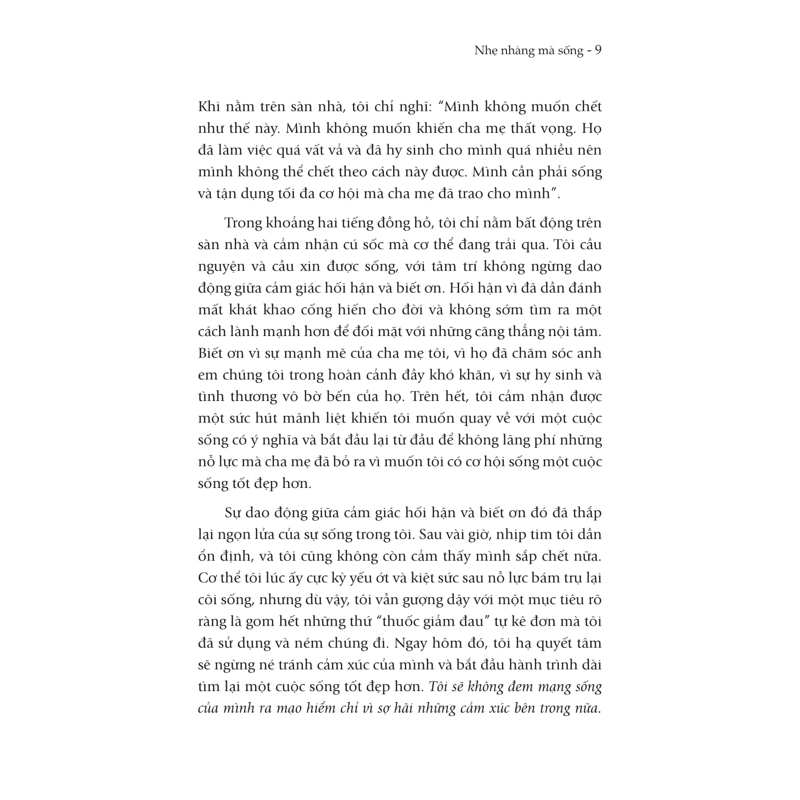 Nhẹ nhàng mà sống - 9

Khi nằm trên sàn nhà, tôi chỉ nghĩ: “Mình không muốn chết như thế này. Mình không muốn khiến cha mẹ thất vọng. Họ đã làm việc quá vất vả và đã hy sinh cho mình quá nhiều nên mình không thể chết theo cách này được. Mình cần phải sống và tận dụng tối đa cơ hội mà cha mẹ đã trao cho mình”.

Trong khoảng hai tiếng đồng hồ, tôi chỉ nằm bất động trên sàn nhà và cảm nhận cú sốc mà cơ thể đang trải qua. Tôi cầu nguyện và cầu xin được sống, với tâm trí không ngừng dao động giữa cảm giác hối hận và biết ơn. Hối hận vì đã dần đánh mất khát khao cống hiến cho đời và không sớm tìm ra một cách lành mạnh hơn để đối mặt với những căng thẳng nội tâm. Biết ơn vì sự mạnh mẽ của cha mẹ tôi, vì họ đã chăm sóc anh em chúng tôi trong hoàn cảnh đầy khó khăn, vì sự hy sinh và tình thương vô bờ bến của họ. Trên hết, tôi cảm nhận được một sức hút mãnh liệt khiến tôi muốn quay về với một cuộc sống có ý nghĩa và bắt đầu lại từ đầu để không lãng phí những nỗ lực mà cha mẹ đã bỏ ra vì muốn tôi có cơ hội sống một cuộc sống tốt đẹp hơn.

Sự dao động giữa cảm giác hối hận và biết ơn đó đã thắp lại ngọn lửa của sự sống trong tôi. Sau vài giờ, nhịp tim tôi dần ổn định, và tôi cũng không còn cảm thấy mình sắp chết nữa. Cơ thể tôi lúc ấy cực kỳ yếu ớt và kiệt sức sau nỗ lực bám trụ lại cõi sống, nhưng dù vậy, tôi vẫn gượng dậy với một mục tiêu rõ ràng là gom hết những thứ “thuốc giảm đau” tự kê đơn mà tôi đã sử dụng và ném chúng đi. Ngay hôm đó, tôi hạ quyết tâm sẽ ngừng né tránh cảm xúc của mình và bắt đầu hành trình dài tìm lại một cuộc sống tốt đẹp hơn. Tôi sẽ không đem mạng sống của mình ra mạo hiểm chỉ vì sợ hãi những cảm xúc bên trong nữa.